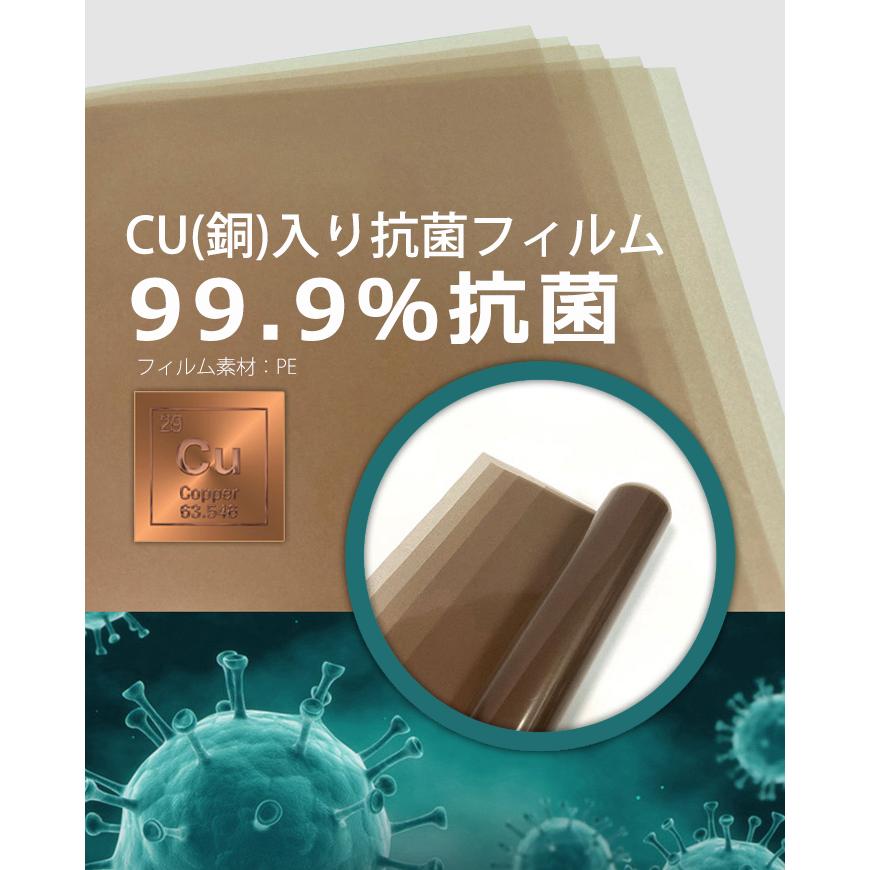 CU(銅)入り抗菌フィルム
99.9%抗菌
フィルム素材：PE

29
Cu
Copper
63.546